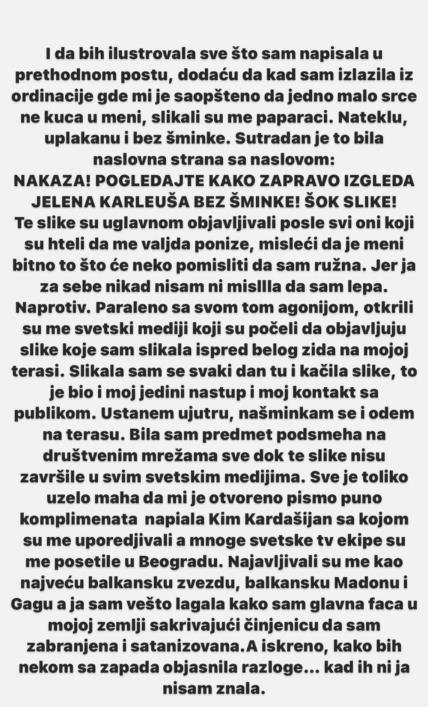 I da bih ilustrovala sve što sam napisala u prethodnom postu, dodaću da kad sam izlazila iz ordinacije gde mi je saopšteno da jedno malo srce ne kuca u meni, slikali su me paparaci. Nateklu, uplakanu i bez šminke. Sutradan je to bila naslovna strana sa naslovom:
NAKAZA! POGLEDAJTE KAKO ZAPRAVO IZGLEDA JELENA KARLEUŠA BEZ ŠMINKE! ŠOK SLIKE!
Te slike su uglavnom objavljivali posle svi oni koji su hteli da me valjda ponize, misleći da je meni bitno to što će neko pomisliti da sam ružna. Jer ja za sebe nikad nisam ni mislila da sam lepa. Naprotiv. Paraleno sa svom tom agonijom, otkrili su me svetski mediji koji su počeli da objavljuju slike koje sam slikala ispred belog zida na mojoj terasi. Slikala sam se svaki dan tu i kačila slike, to je bio i moj jedini nastup i moj kontakt sa publikom. Ustanem ujutru, našminkam se i odem na terasu. Bila sam predmet podsmeha na društvenim mrežama sve dok te slike nisu završile u svim svetskim medijima. Sve je toliko uzelo maha da mi je otvoreno pismo puno komplimenata napiala Kim Kardašijan sa kojom su me uporedjivali a mnoge svetske tv ekipe su me posetile u Beogradu. Najavljivali su me kao najveću balkansku zvezdu, balkansku Madonu i Gagu a ja sam vešto lagala kako sam glavna faca u mojoj zemlji sakrivajući činjenicu da sam zabranjena i satanizovana.A iskreno, kako bih nekom sa zapada objasnila razloge... kad ih ni ja nisam znala.